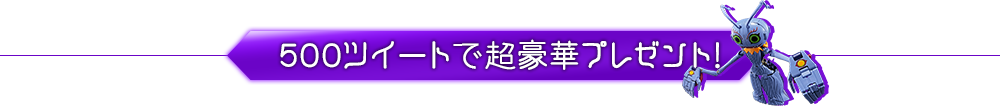 500ツイートで超豪華プレゼント!